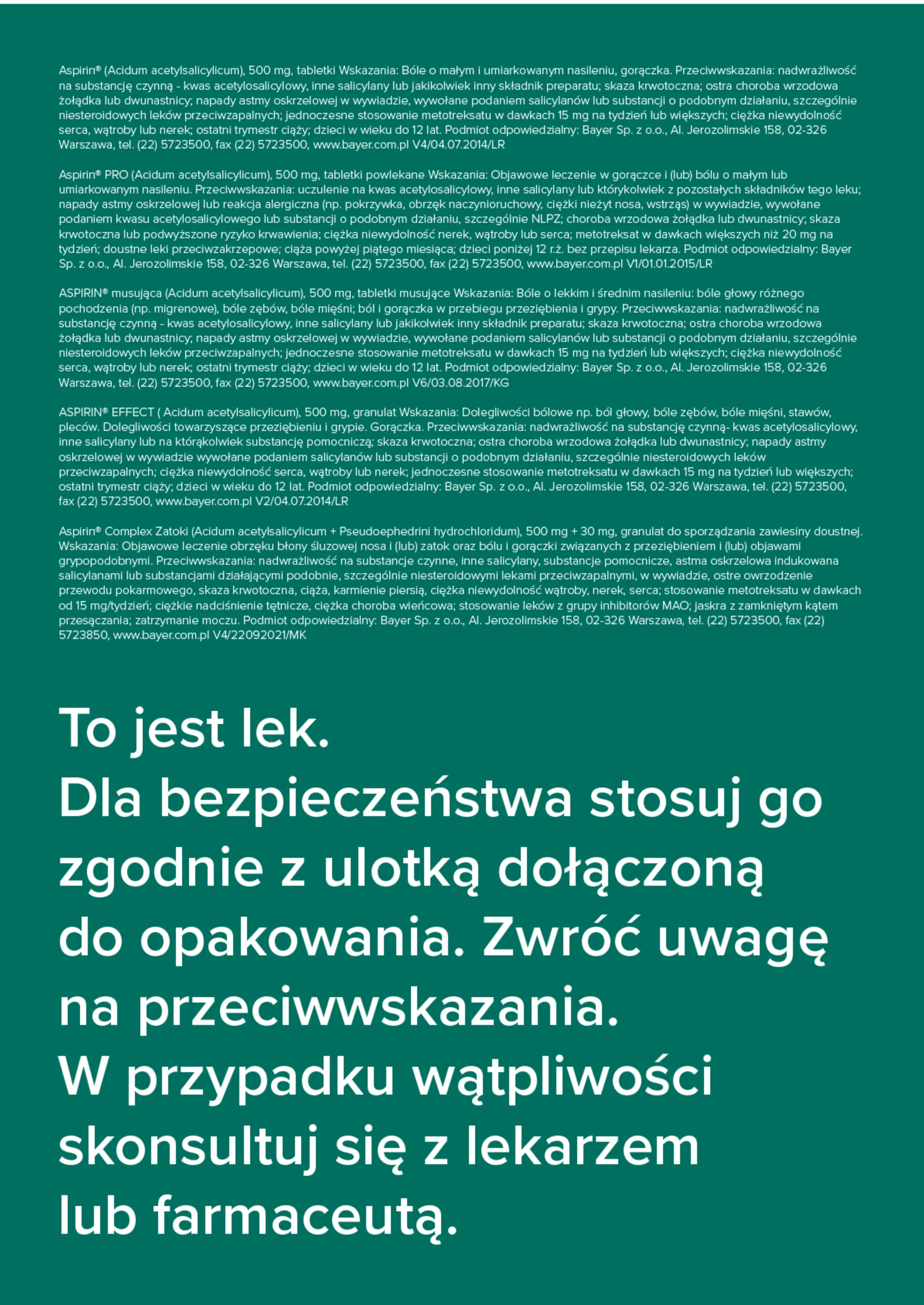 Aspirin® (Acidum acetylsalicylicum), 500 mg, tabletki Wskazania: Bóle o małym i umiarkowanym nasileniu, gorączka. Przeciwwskazania: nadwrażliwość na substancję czynną - kwas acetylosalicylowy, inne salicylany lub jakikolwiek inny składnik preparatu; skaza krwotoczna; ostra choroba wrzodowa żołądka lub dwunastnicy; napady astmy oskrzelowej w wywiadzie, wywołane podaniem salicylanów lub substancji o podobnym działaniu, szczególnie niesteroidowych leków przeciwzapalnych; jednoczesne stosowanie metotreksatu w dawkach 15 mg na tydzień lub większych; ciężka niewydolność serca, wątroby lub nerek; ostatni trymestr ciąży; dzieci w wieku do 12 lat. Podmiot odpowiedzialny: Bayer Sp. z o.o., Al. Jerozolimskie 158, 02-326 Warszawa, tel. (22) 5723500, fax (22) 5723500, www.bayer.com.pl V4/04.07.2014/LR

Aspirin® PRO (Acidum acetylsalicylicum), 500 mg, tabletki powlekane Wskazania: Objawowe leczenie w gorączce i (lub) bólu o małym lub umiarkowanym nasileniu. Przeciwwskazania: uczulenie na kwas acetylosalicylowy, inne salicylany lub którykolwiek z pozostałych składników tego leku; napady astmy oskrzelowej lub reakcja alergiczna (np. pokrzywka, obrzęk naczynioruchowy, ciężki nieżyt nosa, wstrząs) w wywiadzie, wywołane podaniem kwasu acetylosalicylowego lub substancji o podobnym działaniu, szczególnie NLPZ; choroba wrzodowa żołądka lub dwunastnicy; skaza krwotoczna lub podwyższone ryzyko krwawienia; ciężka niewydolność nerek, wątroby lub serca; metotreksat w dawkach większych niż 20 mg na tydzień; doustne leki przeciwzakrzepowe; ciąża powyżej piątego miesiąca; dzieci poniżej 12 r.ż. bez przepisu lekarza. Podmiot odpowiedzialny: Bayer Sp. z o.o., Al. Jerozolimskie 158, 02-326 Warszawa, tel. (22) 5723500, fax (22) 5723500, www.bayer.com.pl V1/01.01.2015/LR

ASPIRIN® musująca (Acidum acetylsalicylicum), 500 mg, tabletki musujące Wskazania: Bóle o lekkim i średnim nasileniu: bóle głowy różnego pochodzenia (np. migrenowe), bóle zębów, bóle mięśni; ból i gorączka w przebiegu przeziębienia i grypy. Przeciwwskazania: nadwrażliwość na substancję czynną - kwas acetylosalicylowy, inne salicylany lub jakikolwiek inny składnik preparatu; skaza krwotoczna; ostra choroba wrzodowa żołądka lub dwunastnicy; napady astmy oskrzelowej w wywiadzie, wywołane podaniem salicylanów lub substancji o podobnym działaniu, szczególnie niesteroidowych leków przeciwzapalnych; jednoczesne stosowanie metotreksatu w dawkach 15 mg na tydzień lub większych; ciężka niewydolność serca, wątroby lub nerek; ostatni trymestr ciąży; dzieci w wieku do 12 lat. Podmiot odpowiedzialny: Bayer Sp. z o.o., Al. Jerozolimskie 158, 02-326 Warszawa, tel. (22) 5723500, fax (22) 5723500, www.bayer.com.pl V6/03.08.2017/KG

ASPIRIN® EFFECT ( Acidum acetylsalicylicum), 500 mg, granulat Wskazania: Dolegliwości bólowe np. ból głowy, bóle zębów, bóle mięśni, stawów, pleców. Dolegliwości towarzyszące przeziębieniu i grypie. Gorączka. Przeciwwskazania: nadwrażliwość na substancję czynną- kwas acetylosalicylowy, inne salicylany lub na którąkolwiek substancję pomocniczą; skaza krwotoczna; ostra choroba wrzodowa żołądka lub dwunastnicy; napady astmy oskrzelowej w wywiadzie wywołane podaniem salicylanów lub substancji o podobnym działaniu, szczególnie niesteroidowych leków przeciwzapalnych; ciężka niewydolność serca, wątroby lub nerek; jednoczesne stosowanie metotreksatu w dawkach 15 mg na tydzień lub większych; ostatni trymestr ciąży; dzieci w wieku do 12 lat. Podmiot odpowiedzialny: Bayer Sp. z o.o., Al. Jerozolimskie 158, 02-326 Warszawa, tel. (22) 5723500, fax (22) 5723500, www.bayer.com.pl V2/04.07.2014/LR

Aspirin® Complex Zatoki (Acidum acetylsalicylicum + Pseudoephedrini hydrochloridum), 500 mg + 30 mg, granulat do sporządzania zawiesiny doustnej. Wskazania: Objawowe leczenie obrzęku błony śluzowej nosa i (lub) zatok oraz bólu i gorączki związanych z przeziębieniem i (lub) objawami grypopodobnymi. Przeciwwskazania: nadwrażliwość na substancje czynne, inne salicylany, substancje pomocnicze, astma oskrzelowa indukowana salicylanami lub substancjami działającymi podobnie, szczególnie niesteroidowymi lekami przeciwzapalnymi, w wywiadzie, ostre owrzodzenie przewodu pokarmowego, skaza krwotoczna, ciąża, karmienie piersią, ciężka niewydolność wątroby, nerek, serca; stosowanie metotreksatu w dawkach od 15 mg/tydzień; ciężkie nadciśnienie tętnicze, ciężka choroba wieńcowa; stosowanie leków z grupy inhibitorów MAO; jaskra z zamkniętym kątem przesączania; zatrzymanie moczu. Podmiot odpowiedzialny: Bayer Sp. z o.o., Al. Jerozolimskie 158, 02-326 Warszawa, tel. (22) 5723500, fax (22) 5723850, www.bayer.com.pl V4/22092021/MK

To jest lek.
Dla bezpieczeństwa stosuj go zgodnie z ulotką dołączoną do opakowania. Zwróć uwagę na przeciwwskazania.
W przypadku wątpliwości skonsultuj się z lekarzem lub farmaceutą.